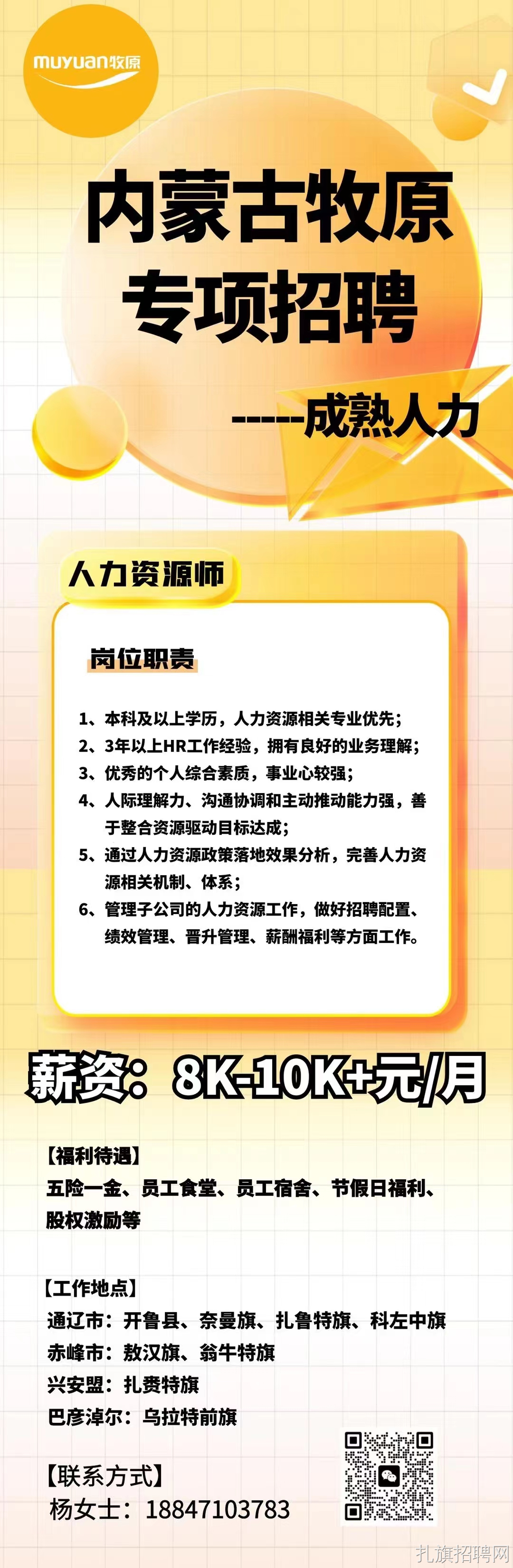 muyuan牧原

内蒙古牧原
专项招聘

-----成熟人力

人力资源师

岗位职责

1、本科及以上学历，人力资源相关专业优先；
2、3年以上HR工作经验，拥有良好的业务理解；
3、优秀的个人综合素质，事业心较强；
4、人际理解力、沟通协调和主动推动能力强，善于整合资源驱动目标达成；
5、通过人力资源政策落地效果分析，完善人力资源相关机制、体系；
6、管理子公司的人力资源工作，做好招聘配置、绩效管理、晋升管理、薪酬福利等方面工作。

薪资：8K-10K+元/月

【福利待遇】
五险一金、员工食堂、员工宿舍、节假日福利、股权激励等

【工作地点】
通辽市：开鲁县、奈曼旗、扎鲁特旗、科左中旗
赤峰市：敖汉旗、翁牛特旗
兴安盟：扎赉特旗
巴彦淖尔：乌拉特前旗

【联系方式】
杨女士：18847103783

扎旗招聘网